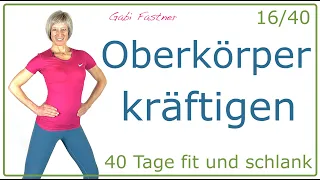 Gabi Fastner

16/40

Oberkörper kräftigen

40 Tage fit und schlank